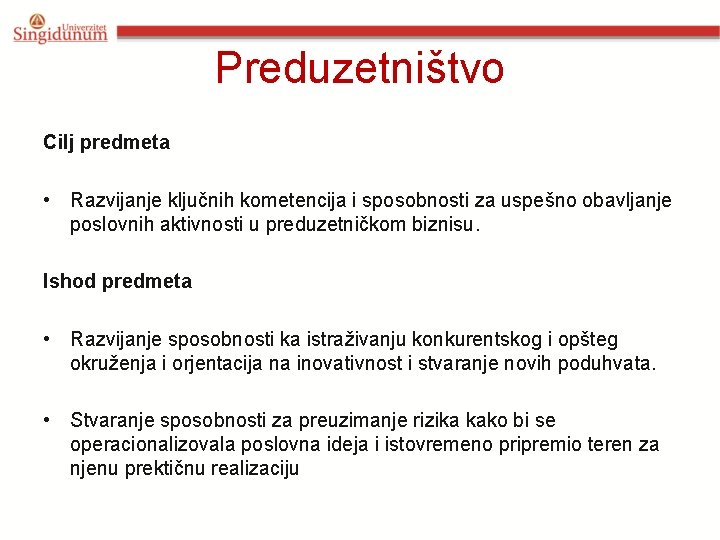 Univerzitet Singidunum

Preduzetništvo

Cilj predmeta

• Razvijanje ključnih kometencija i sposobnosti za uspešno obavljanje poslovnih aktivnosti u preduzetničkom biznisu.

Ishod predmeta

• Razvijanje sposobnosti ka istraživanju konkurentskog i opšteg okruženja i orjentacija na inovativnost i stvaranje novih poduhvata.

• Stvaranje sposobnosti za preuzimanje rizika kako bi se operacionalizovala poslovna ideja i istovremeno pripremio teren za njenu prektičnu realizaciju